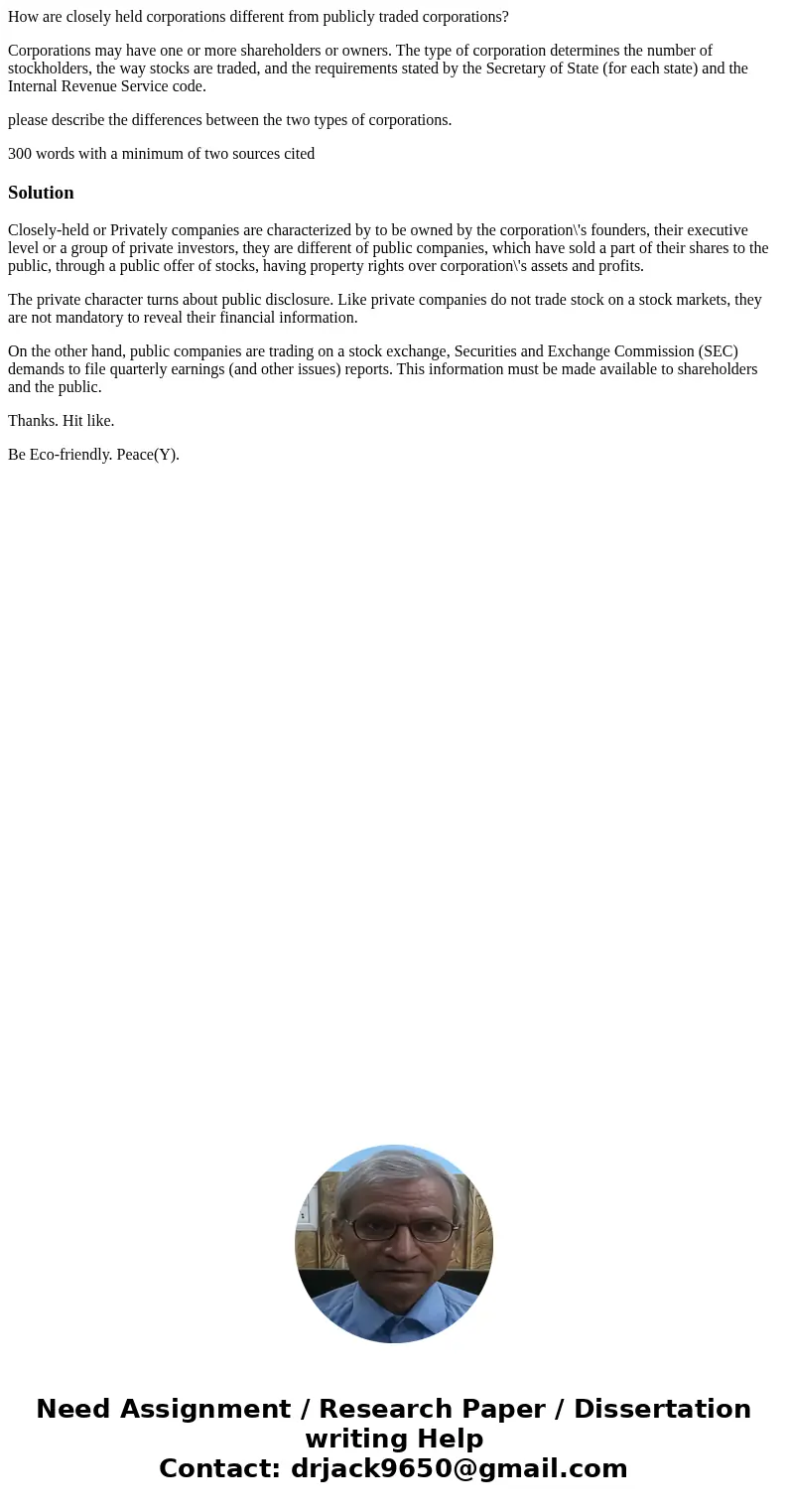 How are closely held corporations different from publicly traded corporations?

Corporations may have one or more shareholders or owners. The type of corporation determines the number of stockholders, the way stocks are traded, and the requirements stated by the Secretary of State (for each state) and the Internal Revenue Service code.

please describe the differences between the two types of corporations.

300 words with a minimum of two sources cited

Solution

Closely-held or Privately companies are characterized by to be owned by the corporation\'s founders, their executive level or a group of private investors, they are different of public companies, which have sold a part of their shares to the public, through a public offer of stocks, having property rights over corporation\'s assets and profits.

The private character turns about public disclosure. Like private companies do not trade stock on a stock markets, they are not mandatory to reveal their financial information.

On the other hand, public companies are trading on a stock exchange, Securities and Exchange Commission (SEC) demands to file quarterly earnings (and other issues) reports. This information must be made available to shareholders and the public.

Thanks. Hit like.

Be Eco-friendly. Peace(Y).

Need Assignment / Research Paper / Dissertation writing Help
Contact: drjack9650@gmail.com